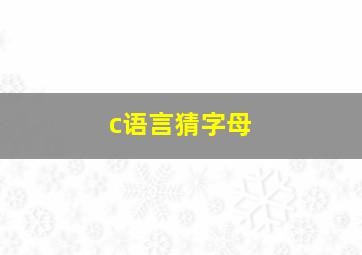 c语言猜字母